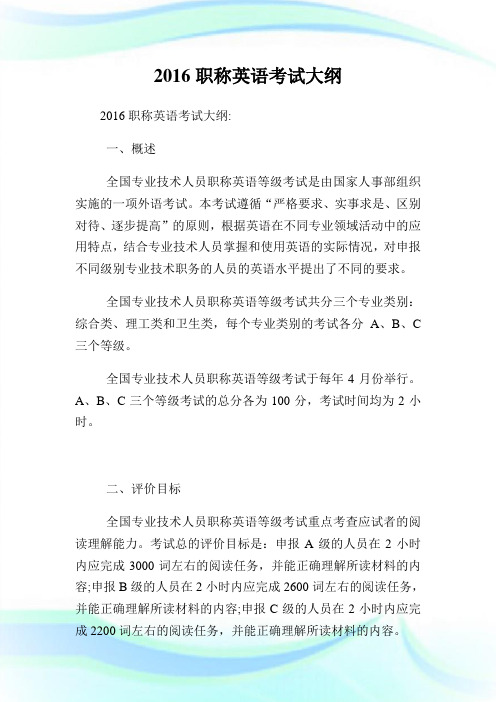 2016 职称英语考试大纲

2016 职称英语考试大纲:

一、概述

全国专业技术人员职称英语等级考试是由国家人事部组织实施的一项外语考试。本考试遵循“严格要求、实事求是、区别对待、逐步提高”的原则，根据英语在不同专业领域活动中的应用特点，结合专业技术人员掌握和使用英语的实际情况，对申报不同级别专业技术职务的人员的英语水平提出了不同的要求。

全国专业技术人员职称英语等级考试共分三个专业类别：综合类、理工类和卫生类，每个专业类别的考试各分 A、B、C 三个等级。

全国专业技术人员职称英语等级考试于每年 4 月份举行。A、B、C 三个等级考试的总分各为 100 分，考试时间均为 2 小时。

二、评价目标

全国专业技术人员职称英语等级考试重点考查应试者的阅读理解能力。考试总的评价目标是：申报 A 级的人员在 2 小时内应完成 3000 词左右的阅读任务，并能正确理解所读材料的内容;申报 B 级的人员在 2 小时内应完成 2600 词左右的阅读任务，并能正确理解所读材料的内容;申报 C 级的人员在 2 小时内应完成 2200 词左右的阅读任务，并能正确理解所读材料的内容。